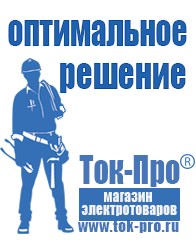 оптимальное решение

Ток-Про®

магазин электротоваров

www.tok-pro.ru